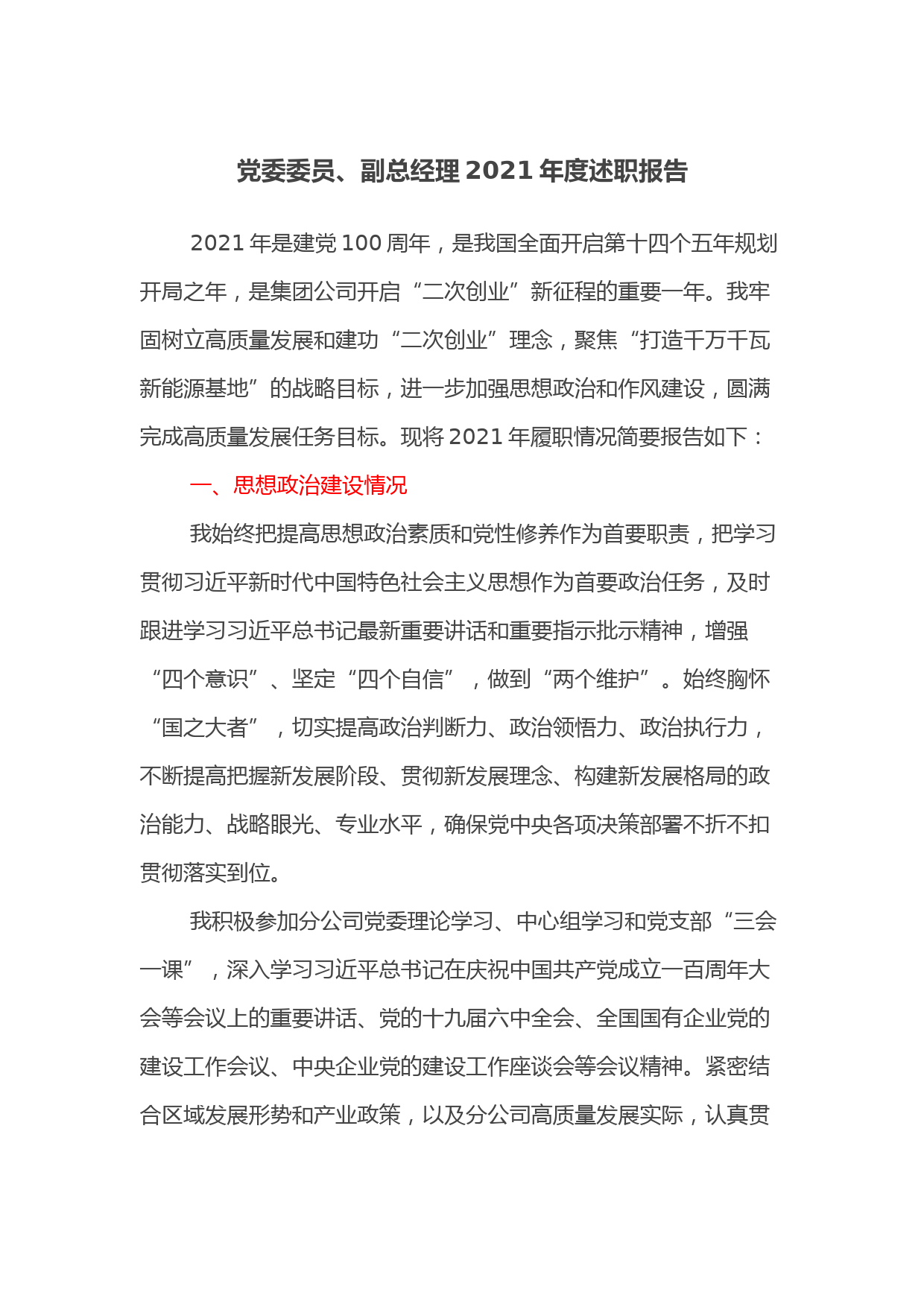 党委委员、副总经理 2021 年度述职报告

2021 年是建党 100 周年，是我国全面开启第十四个五年规划开局之年，是集团公司开启“二次创业”新征程的重要一年。我牢固树立高质量发展和建功“二次创业”理念，聚焦“打造千万千瓦新能源基地”的战略目标，进一步加强思想政治和作风建设，圆满完成高质量发展任务目标。现将 2021 年履职情况简要报告如下：

一、思想政治建设情况

我始终把提高思想政治素质和党性修养作为首要职责，把学习贯彻习近平新时代中国特色社会主义思想作为首要政治任务，及时跟进学习习近平总书记最新重要讲话和重要指示批示精神，增强“四个意识”、坚定“四个自信”，做到“两个维护”。始终胸怀“国之大者”，切实提高政治判断力、政治领悟力、政治执行力，不断提高把握新发展阶段、贯彻新发展理念、构建新发展格局的政治能力、战略眼光、专业水平，确保党中央各项决策部署不折不扣贯彻落实到位。

我积极参加分公司党委理论学习、中心组学习和党支部“三会一课”，深入学习习近平总书记在庆祝中国共产党成立一百周年大会等会议上的重要讲话、党的十九届六中全会、全国国有企业党的建设工作会议、中央企业党的建设工作座谈会等会议精神。紧密结合区域发展形势和产业政策，以及分公司高质量发展实际，认真贯